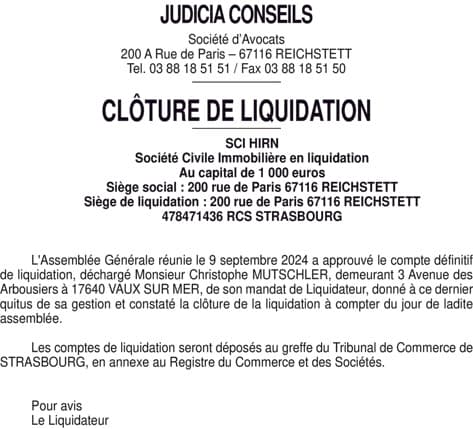 JUDICIA CONSEILS

Société d'Avocats
200 A Rue de Paris – 67116 REICHSTETT
Tel. 03 88 18 51 51 / Fax 03 88 18 51 50

CLÔTURE DE LIQUIDATION

SCI HIRN
Société Civile Immobilière en liquidation
Au capital de 1 000 euros
Siège social : 200 rue de Paris 67116 REICHSTETT
Siège de liquidation : 200 rue de Paris 67116 REICHSTETT
478471436 RCS STRASBOURG

L'Assemblée Générale réunie le 9 septembre 2024 a approuvé le compte définitif de liquidation, déchargé Monsieur Christophe MUTSCHLER, demeurant 3 Avenue des Arbousiers à 17640 VAUX SUR MER, de son mandat de Liquidateur, donné à ce dernier quitus de sa gestion et constaté la clôture de la liquidation à compter du jour de ladite assemblée.

Les comptes de liquidation seront déposés au greffe du Tribunal de Commerce de STRASBOURG, en annexe au Registre du Commerce et des Sociétés.

Pour avis
Le Liquidateur